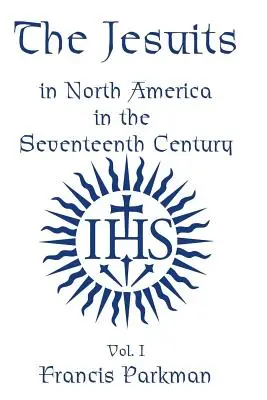 The Jesuits

in North America in the Seventeenth Century

IHS

Vol. I

Francis Parkman